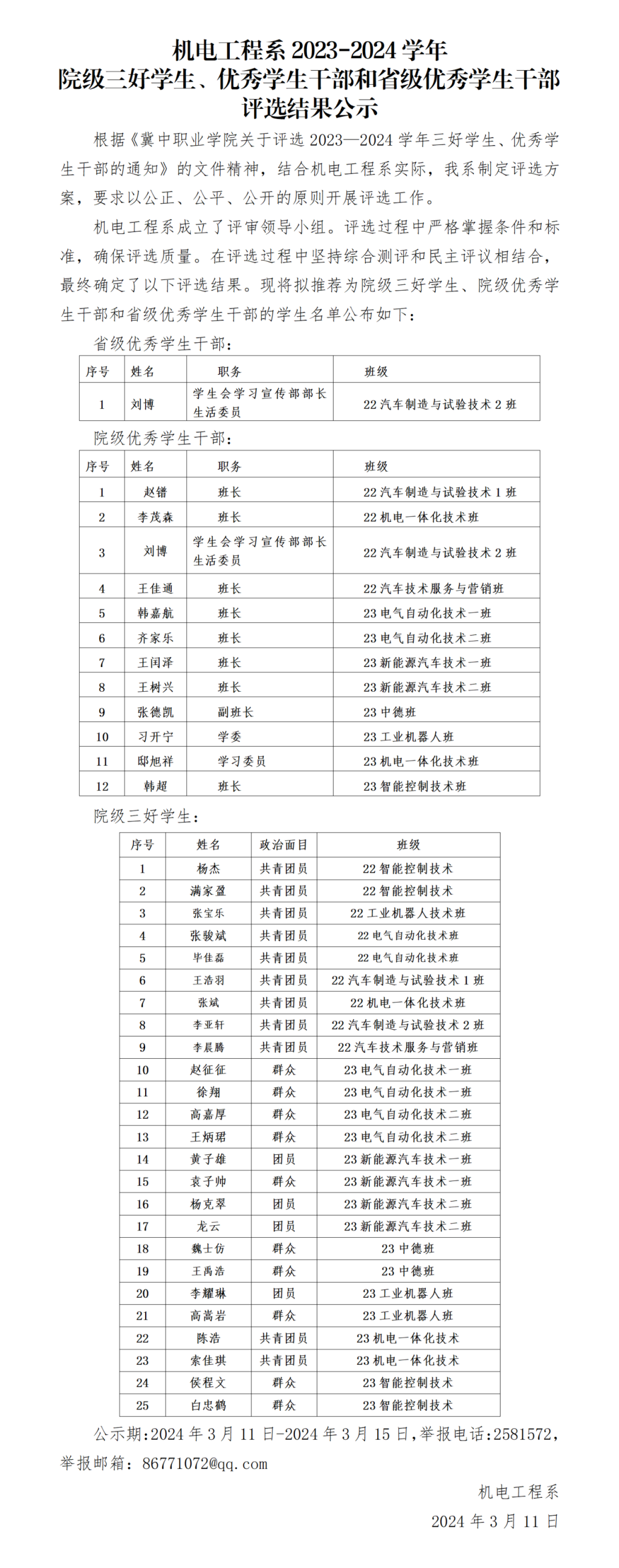 机电工程系 2023-2024 学年
院级三好学生、优秀学生干部和省级优秀学生干部
评选结果公示

根据《冀中职业学院关于评选 2023—2024 学年三好学生、优秀学生干部的通知》的文件精神，结合机电工程系实际，我系制定评选方案，要求以公正、公平、公开的原则开展评选工作。

机电工程系成立了评审领导小组。评选过程中严格掌握条件和标准，确保评选质量。在评选过程中坚持综合测评和民主评议相结合，最终确定了以下评选结果。现将拟推荐为院级三好学生、院级优秀学生干部和省级优秀学生干部的学生名单公布如下：

省级优秀学生干部：

| 序号 | 姓名 | 职务 | 班级 |
|---|---|---|---|
| 1 | 刘博 | 学生会学习宣传部部长 生活委员 | 22 汽车制造与试验技术 2 班 |

院级优秀学生干部：

| 序号 | 姓名 | 职务 | 班级 |
|---|---|---|---|
| 1 | 赵锴 | 班长 | 22 汽车制造与试验技术 1 班 |
| 2 | 李茂森 | 班长 | 22 机电一体化技术班 |
| 3 | 刘博 | 学生会学习宣传部部长 生活委员 | 22 汽车制造与试验技术 2 班 |
| 4 | 王佳通 | 班长 | 22 汽车技术服务与营销班 |
| 5 | 韩嘉航 | 班长 | 23 电气自动化技术一班 |
| 6 | 齐家乐 | 班长 | 23 电气自动化技术二班 |
| 7 | 王闰泽 | 班长 | 23 新能源汽车技术一班 |
| 8 | 王树兴 | 班长 | 23 新能源汽车技术二班 |
| 9 | 张德凯 | 副班长 | 23 中德班 |
| 10 | 习开宁 | 学委 | 23 工业机器人班 |
| 11 | 邸旭祥 | 学习委员 | 23 机电一体化技术班 |
| 12 | 韩超 | 班长 | 23 智能控制技术班 |

院级三好学生：

| 序号 | 姓名 | 政治面目 | 班级 |
|---|---|---|---|
| 1 | 杨杰 | 共青团员 | 22 智能控制技术 |
| 2 | 满家盈 | 共青团员 | 22 智能控制技术 |
| 3 | 张宝乐 | 共青团员 | 22 工业机器人技术班 |
| 4 | 张骏斌 | 共青团员 | 22 电气自动化技术班 |
| 5 | 毕佳磊 | 共青团员 | 22 电气自动化技术班 |
| 6 | 王浩羽 | 共青团员 | 22 汽车制造与试验技术 1 班 |
| 7 | 张斌 | 共青团员 | 22 机电一体化技术班 |
| 8 | 李亚轩 | 共青团员 | 22 汽车制造与试验技术 2 班 |
| 9 | 李晨腾 | 共青团员 | 22 汽车技术服务与营销班 |
| 10 | 赵征征 | 群众 | 23 电气自动化技术一班 |
| 11 | 徐翔 | 群众 | 23 电气自动化技术一班 |
| 12 | 高嘉厚 | 群众 | 23 电气自动化技术二班 |
| 13 | 王炳珺 | 群众 | 23 电气自动化技术二班 |
| 14 | 黄子雄 | 团员 | 23 新能源汽车技术一班 |
| 15 | 袁子帅 | 群众 | 23 新能源汽车技术一班 |
| 16 | 杨克翠 | 团员 | 23 新能源汽车技术二班 |
| 17 | 龙云 | 团员 | 23 新能源汽车技术二班 |
| 18 | 魏士仿 | 群众 | 23 中德班 |
| 19 | 王禹浩 | 群众 | 23 中德班 |
| 20 | 李耀琳 | 团员 | 23 工业机器人班 |
| 21 | 高嵩岩 | 群众 | 23 工业机器人班 |
| 22 | 陈浩 | 共青团员 | 23 机电一体化技术 |
| 23 | 索佳琪 | 共青团员 | 23 机电一体化技术 |
| 24 | 侯程文 | 群众 | 23 智能控制技术 |
| 25 | 白忠鹤 | 群众 | 23 智能控制技术 |

公示期:2024 年 3 月 11 日-2024 年 3 月 15 日,举报电话:2581572，举报邮箱：86771072@qq.com

机电工程系
2024 年 3 月 11 日